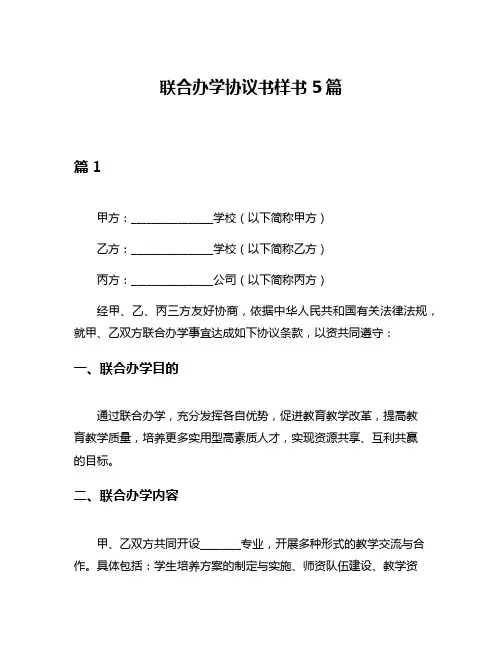 联合办学协议书样书 5 篇

篇 1

甲方：______________学校（以下简称甲方）

乙方：______________学校（以下简称乙方）

丙方：______________公司（以下简称丙方）

经甲、乙、丙三方友好协商，依据中华人民共和国有关法律法规，就甲、乙双方联合办学事宜达成如下协议条款，以资共同遵守：

一、联合办学目的

通过联合办学，充分发挥各自优势，促进教育教学改革，提高教育教学质量，培养更多实用型高素质人才，实现资源共享、互利共赢的目标。

二、联合办学内容

甲、乙双方共同开设_______专业，开展多种形式的教学交流与合作。具体包括：学生培养方案的制定与实施、师资队伍建设、教学资